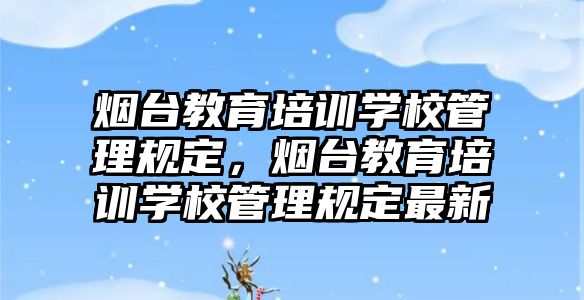 烟台教育培训学校管理规定，烟台教育培训学校管理规定最新